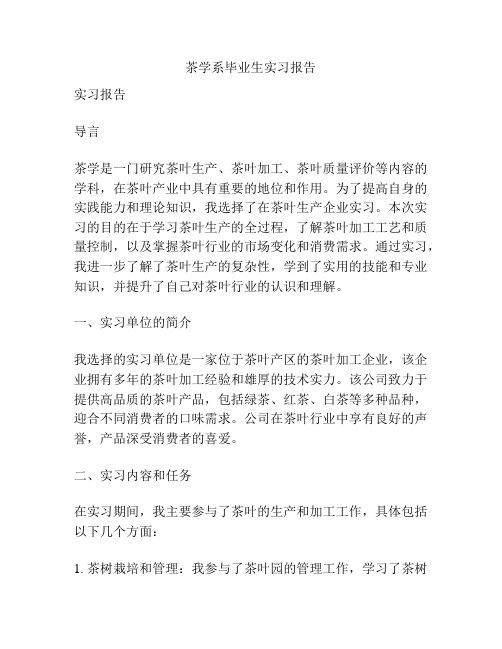 茶学系毕业生实习报告

实习报告

导言

茶学是一门研究茶叶生产、茶叶加工、茶叶质量评价等内容的学科，在茶叶产业中具有重要的地位和作用。为了提高自身的实践能力和理论知识，我选择了在茶叶生产企业实习。本次实习的目的在于学习茶叶生产的全过程，了解茶叶加工工艺和质量控制，以及掌握茶叶行业的市场变化和消费需求。通过实习，我进一步了解了茶叶生产的复杂性，学到了实用的技能和专业知识，并提升了自己对茶叶行业的认识和理解。

一、实习单位的简介

我选择的实习单位是一家位于茶叶产区的茶叶加工企业，该企业拥有多年的茶叶加工经验和雄厚的技术实力。该公司致力于提供高品质的茶叶产品，包括绿茶、红茶、白茶等多种品种，迎合不同消费者的口味需求。公司在茶叶行业中享有良好的声誉，产品深受消费者的喜爱。

二、实习内容和任务

在实习期间，我主要参与了茶叶的生产和加工工作，具体包括以下几个方面：

1. 茶树栽培和管理：我参与了茶叶园的管理工作，学习了茶树